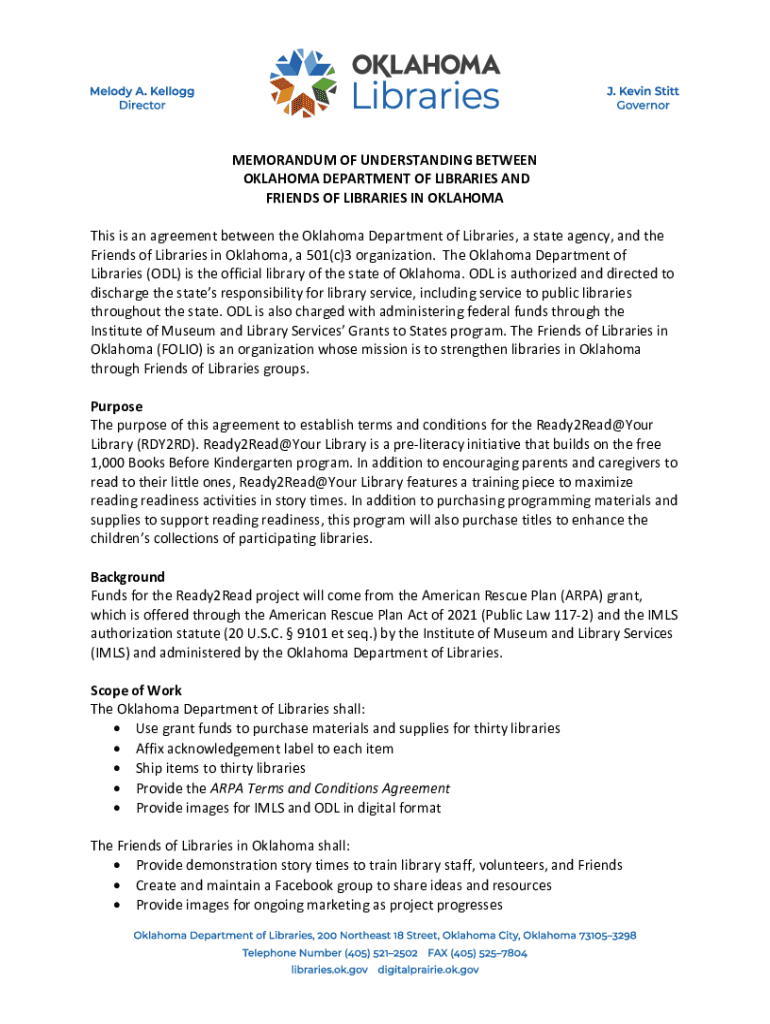 Melody A. Kellogg
Director

OKLAHOMA
Libraries

J. Kevin Stitt
Governor

MEMORANDUM OF UNDERSTANDING BETWEEN
OKLAHOMA DEPARTMENT OF LIBRARIES AND
FRIENDS OF LIBRARIES IN OKLAHOMA

This is an agreement between the Oklahoma Department of Libraries, a state agency, and the Friends of Libraries in Oklahoma, a 501(c)3 organization. The Oklahoma Department of Libraries (ODL) is the official library of the state of Oklahoma. ODL is authorized and directed to discharge the state's responsibility for library service, including service to public libraries throughout the state. ODL is also charged with administering federal funds through the Institute of Museum and Library Services' Grants to States program. The Friends of Libraries in Oklahoma (FOLIO) is an organization whose mission is to strengthen libraries in Oklahoma through Friends of Libraries groups.

Purpose
The purpose of this agreement to establish terms and conditions for the Ready2Read@Your Library (RDY2RD). Ready2Read@Your Library is a pre-literacy initiative that builds on the free 1,000 Books Before Kindergarten program. In addition to encouraging parents and caregivers to read to their little ones, Ready2Read@Your Library features a training piece to maximize reading readiness activities in story times. In addition to purchasing programming materials and supplies to support reading readiness, this program will also purchase titles to enhance the children's collections of participating libraries.

Background
Funds for the Ready2Read project will come from the American Rescue Plan (ARPA) grant, which is offered through the American Rescue Plan Act of 2021 (Public Law 117-2) and the IMLS authorization statute (20 U.S.C. § 9101 et seq.) by the Institute of Museum and Library Services (IMLS) and administered by the Oklahoma Department of Libraries.

Scope of Work
The Oklahoma Department of Libraries shall:
• Use grant funds to purchase materials and supplies for thirty libraries
• Affix acknowledgement label to each item
• Ship items to thirty libraries
• Provide the ARPA Terms and Conditions Agreement
• Provide images for IMLS and ODL in digital format

The Friends of Libraries in Oklahoma shall:
• Provide demonstration story times to train library staff, volunteers, and Friends
• Create and maintain a Facebook group to share ideas and resources
• Provide images for ongoing marketing as project progresses

Oklahoma Department of Libraries, 200 Northeast 18 Street, Oklahoma City, Oklahoma 73105–3298
Telephone Number (405) 521–2502 FAX (405) 525–7804
libraries.ok.gov digitalprairie.ok.gov